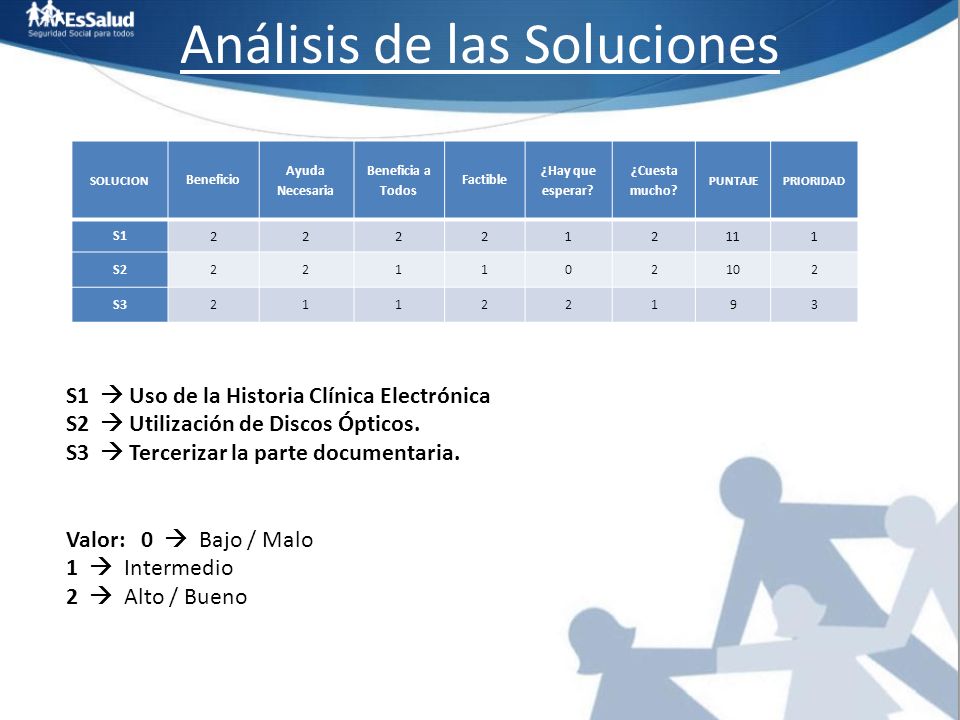 EsSalud
Seguridad Social para todos

Análisis de las Soluciones

| SOLUCION | Beneficio | Ayuda Necesaria | Beneficia a Todos | Factible | ¿Hay que esperar? | ¿Cuesta mucho? | PUNTAJE | PRIORIDAD |
|---|---|---|---|---|---|---|---|---|
| S1 | 2 | 2 | 2 | 2 | 1 | 2 | 11 | 1 |
| S2 | 2 | 2 | 1 | 1 | 0 | 2 | 10 | 2 |
| S3 | 2 | 1 | 1 | 2 | 2 | 1 | 9 | 3 |

S1 → Uso de la Historia Clínica Electrónica
S2 → Utilización de Discos Ópticos.
S3 → Tercerizar la parte documentaria.

Valor: 0 → Bajo / Malo
1 → Intermedio
2 → Alto / Bueno